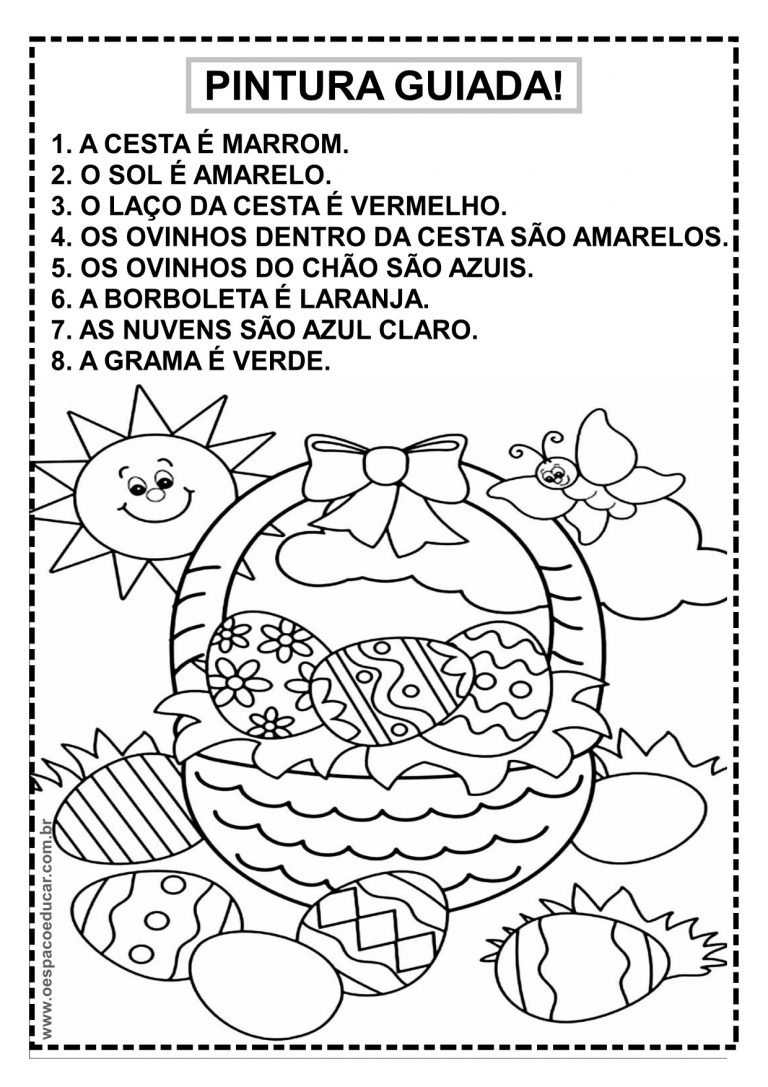 PINTURA GUIADA!

1. A CESTA É MARROM.
2. O SOL É AMARELO.
3. O LAÇO DA CESTA É VERMELHO.
4. OS OVINHOS DENTRO DA CESTA SÃO AMARELOS.
5. OS OVINHOS DO CHÃO SÃO AZUIS.
6. A BORBOLETA É LARANJA.
7. AS NUVENS SÃO AZUL CLARO.
8. A GRAMA É VERDE.

www.oespacoeducar.com.br